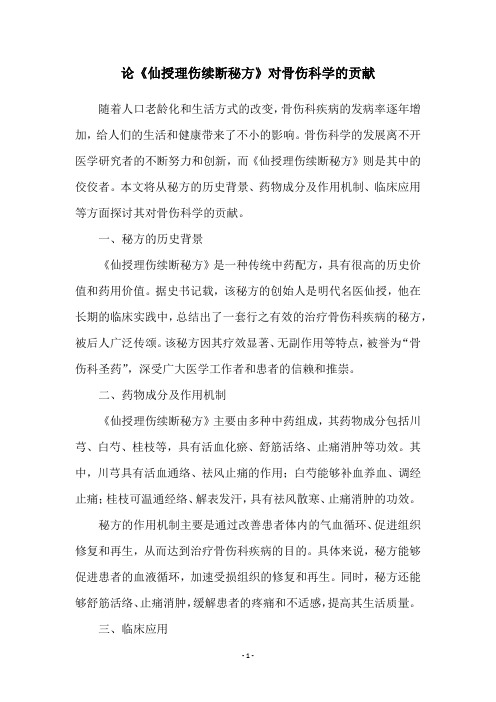 论《仙授理伤续断秘方》对骨伤科学的贡献

随着人口老龄化和生活方式的改变，骨伤科疾病的发病率逐年增加，给人们的生活和健康带来了不小的影响。骨伤科学的发展离不开医学研究者的不断努力和创新，而《仙授理伤续断秘方》则是其中的佼佼者。本文将从秘方的历史背景、药物成分及作用机制、临床应用等方面探讨其对骨伤科学的贡献。

一、秘方的历史背景

《仙授理伤续断秘方》是一种传统中药配方，具有很高的历史价值和药用价值。据史书记载，该秘方的创始人是明代名医仙授，他在长期的临床实践中，总结出了一套行之有效的治疗骨伤科疾病的秘方，被后人广泛传颂。该秘方因其疗效显著、无副作用等特点，被誉为“骨伤科圣药”，深受广大医学工作者和患者的信赖和推崇。

二、药物成分及作用机制

《仙授理伤续断秘方》主要由多种中药组成，其药物成分包括川芎、白芍、桂枝等，具有活血化瘀、舒筋活络、止痛消肿等功效。其中，川芎具有活血通络、祛风止痛的作用；白芍能够补血养血、调经止痛；桂枝可温通经络、解表发汗，具有祛风散寒、止痛消肿的功效。

秘方的作用机制主要是通过改善患者体内的气血循环、促进组织修复和再生，从而达到治疗骨伤科疾病的目的。具体来说，秘方能够促进患者的血液循环，加速受损组织的修复和再生。同时，秘方还能够舒筋活络、止痛消肿，缓解患者的疼痛和不适感，提高其生活质量。

三、临床应用

- 1 -